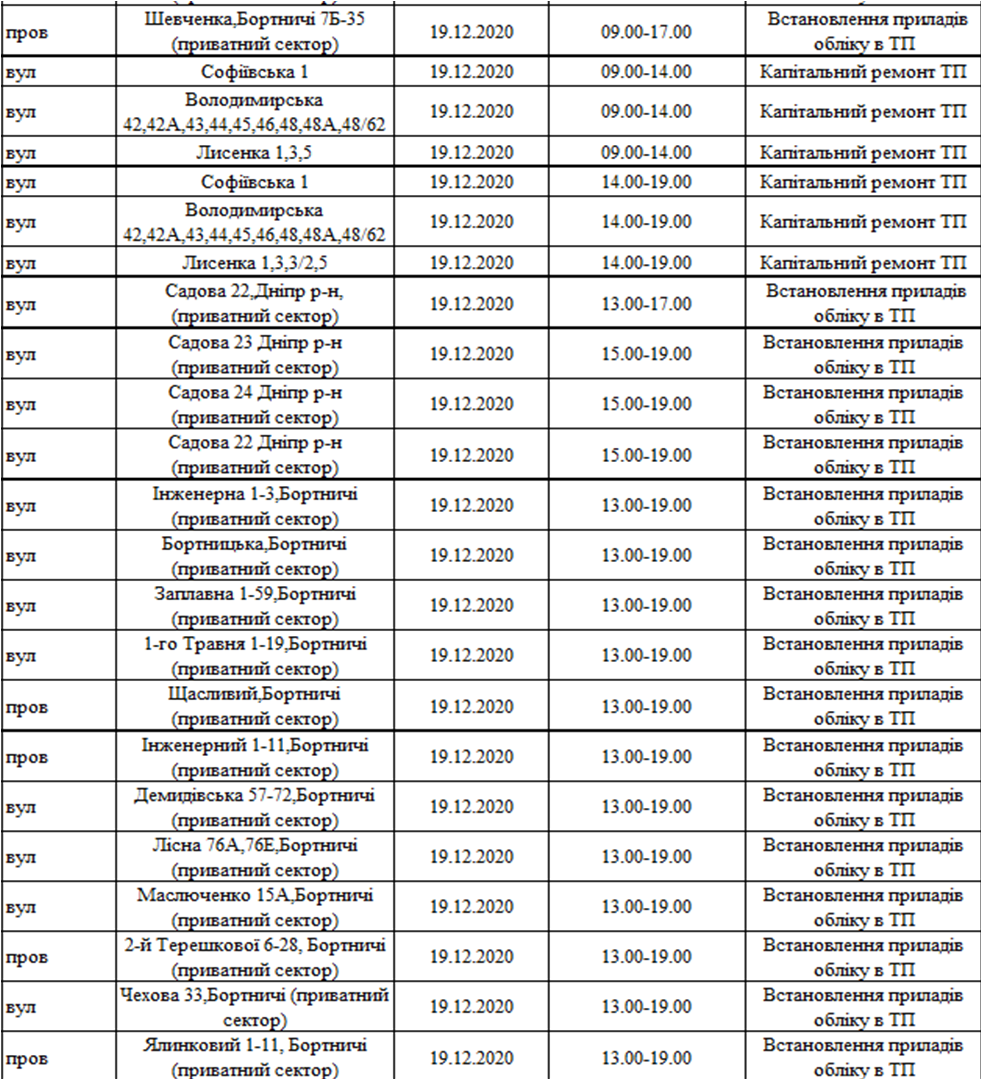 | | | | | |
|---|---|---|---|---|
| пров | Шевченка,Бортничі 7Б-35 (приватний сектор) | 19.12.2020 | 09.00-17.00 | Встановлення приладів обліку в ТП |
| вул | Софіївська 1 | 19.12.2020 | 09.00-14.00 | Капітальний ремонт ТП |
| вул | Володимирська 42,42А,43,44,45,46,48,48А,48/62 | 19.12.2020 | 09.00-14.00 | Капітальний ремонт ТП |
| вул | Лисенка 1,3,5 | 19.12.2020 | 09.00-14.00 | Капітальний ремонт ТП |
| вул | Софіївська 1 | 19.12.2020 | 14.00-19.00 | Капітальний ремонт ТП |
| вул | Володимирська 42,42А,43,44,45,46,48,48А,48/62 | 19.12.2020 | 14.00-19.00 | Капітальний ремонт ТП |
| вул | Лисенка 1,3,3/2,5 | 19.12.2020 | 14.00-19.00 | Капітальний ремонт ТП |
| вул | Садова 22,Дніпр р-н, (приватний сектор) | 19.12.2020 | 13.00-17.00 | Встановлення приладів обліку в ТП |
| вул | Садова 23 Дніпр р-н (приватний сектор) | 19.12.2020 | 15.00-19.00 | Встановлення приладів обліку в ТП |
| вул | Садова 24 Дніпр р-н (приватний сектор) | 19.12.2020 | 15.00-19.00 | Встановлення приладів обліку в ТП |
| вул | Садова 22 Дніпр р-н (приватний сектор) | 19.12.2020 | 15.00-19.00 | Встановлення приладів обліку в ТП |
| вул | Інженерна 1-3,Бортничі (приватний сектор) | 19.12.2020 | 13.00-19.00 | Встановлення приладів обліку в ТП |
| вул | Бортницька,Бортничі (приватний сектор) | 19.12.2020 | 13.00-19.00 | Встановлення приладів обліку в ТП |
| вул | Заплавна 1-59,Бортничі (приватний сектор) | 19.12.2020 | 13.00-19.00 | Встановлення приладів обліку в ТП |
| вул | 1-го Травня 1-19,Бортничі (приватний сектор) | 19.12.2020 | 13.00-19.00 | Встановлення приладів обліку в ТП |
| пров | Щасливий,Бортничі (приватний сектор) | 19.12.2020 | 13.00-19.00 | Встановлення приладів обліку в ТП |
| пров | Інженерний 1-11,Бортничі (приватний сектор) | 19.12.2020 | 13.00-19.00 | Встановлення приладів обліку в ТП |
| вул | Демидівська 57-72,Бортничі (приватний сектор) | 19.12.2020 | 13.00-19.00 | Встановлення приладів обліку в ТП |
| вул | Лісна 76А,76Е,Бортничі (приватний сектор) | 19.12.2020 | 13.00-19.00 | Встановлення приладів обліку в ТП |
| вул | Маслюченко 15А,Бортничі (приватний сектор) | 19.12.2020 | 13.00-19.00 | Встановлення приладів обліку в ТП |
| пров | 2-й Терешкової 6-28, Бортничі (приватний сектор) | 19.12.2020 | 13.00-19.00 | Встановлення приладів обліку в ТП |
| вул | Чехова 33,Бортничі (приватний сектор) | 19.12.2020 | 13.00-19.00 | Встановлення приладів обліку в ТП |
| пров | Ялинковий 1-11, Бортничі (приватний сектор) | 19.12.2020 | 13.00-19.00 | Встановлення приладів обліку в ТП |